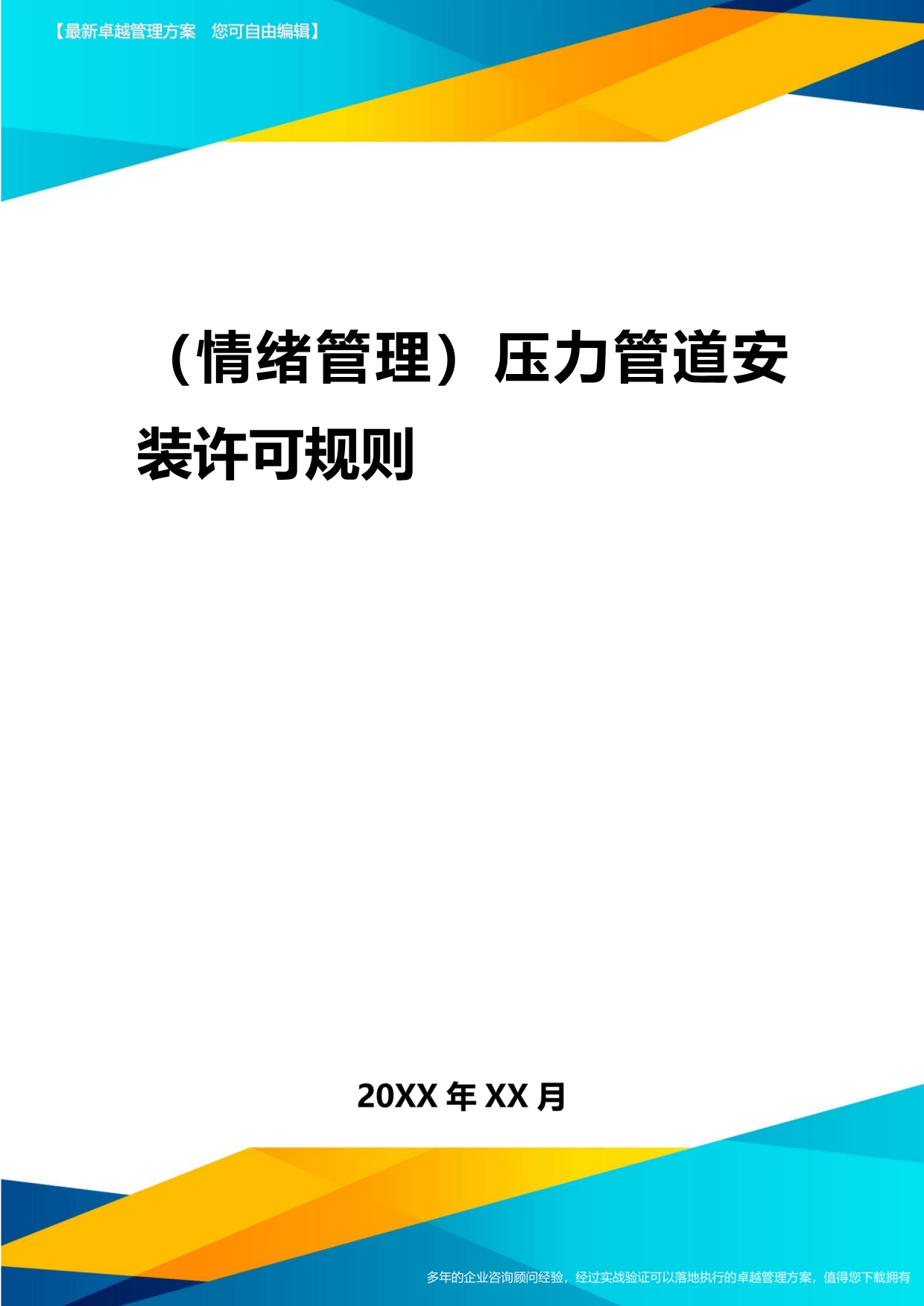 【最新卓越管理方案　您可自由编辑】

（情绪管理）压力管道安装许可规则

20XX 年 XX 月

多年的企业咨询顾问经验，经过实战验证可以落地执行的卓越管理方案，值得您下载拥有